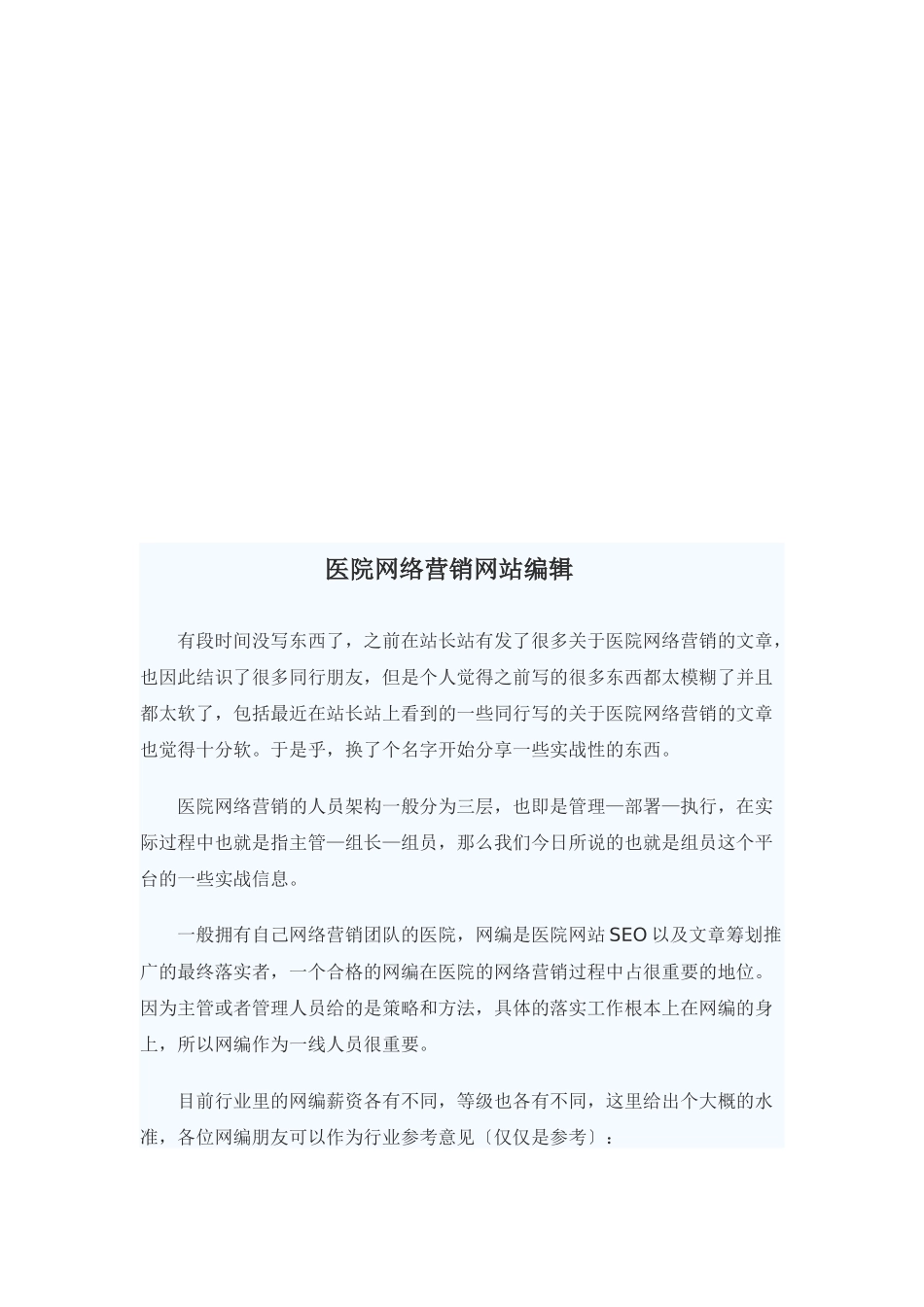 医院网络营销网站编辑

有段时间没写东西了，之前在站长站有发了很多关于医院网络营销的文章，也因此结识了很多同行朋友，但是个人觉得之前写的很多东西都太模糊了并且都太软了，包括最近在站长站上看到的一些同行写的关于医院网络营销的文章也觉得十分软。于是乎，换了个名字开始分享一些实战性的东西。

医院网络营销的人员架构一般分为三层，也即是管理—部署—执行，在实际过程中也就是指主管—组长—组员，那么我们今日所说的也就是组员这个平台的一些实战信息。

一般拥有自己网络营销团队的医院，网编是医院网站 SEO 以及文章筹划推广的最终落实者，一个合格的网编在医院的网络营销过程中占很重要的地位。因为主管或者管理人员给的是策略和方法，具体的落实工作根本上在网编的身上，所以网编作为一线人员很重要。

目前行业里的网编薪资各有不同，等级也各有不同，这里给出个大概的水准，各位网编朋友可以作为行业参考意见〔仅仅是参考〕：